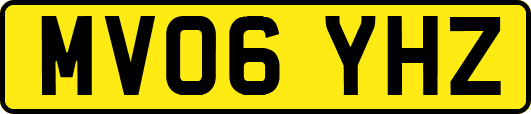 MV06 YHZ